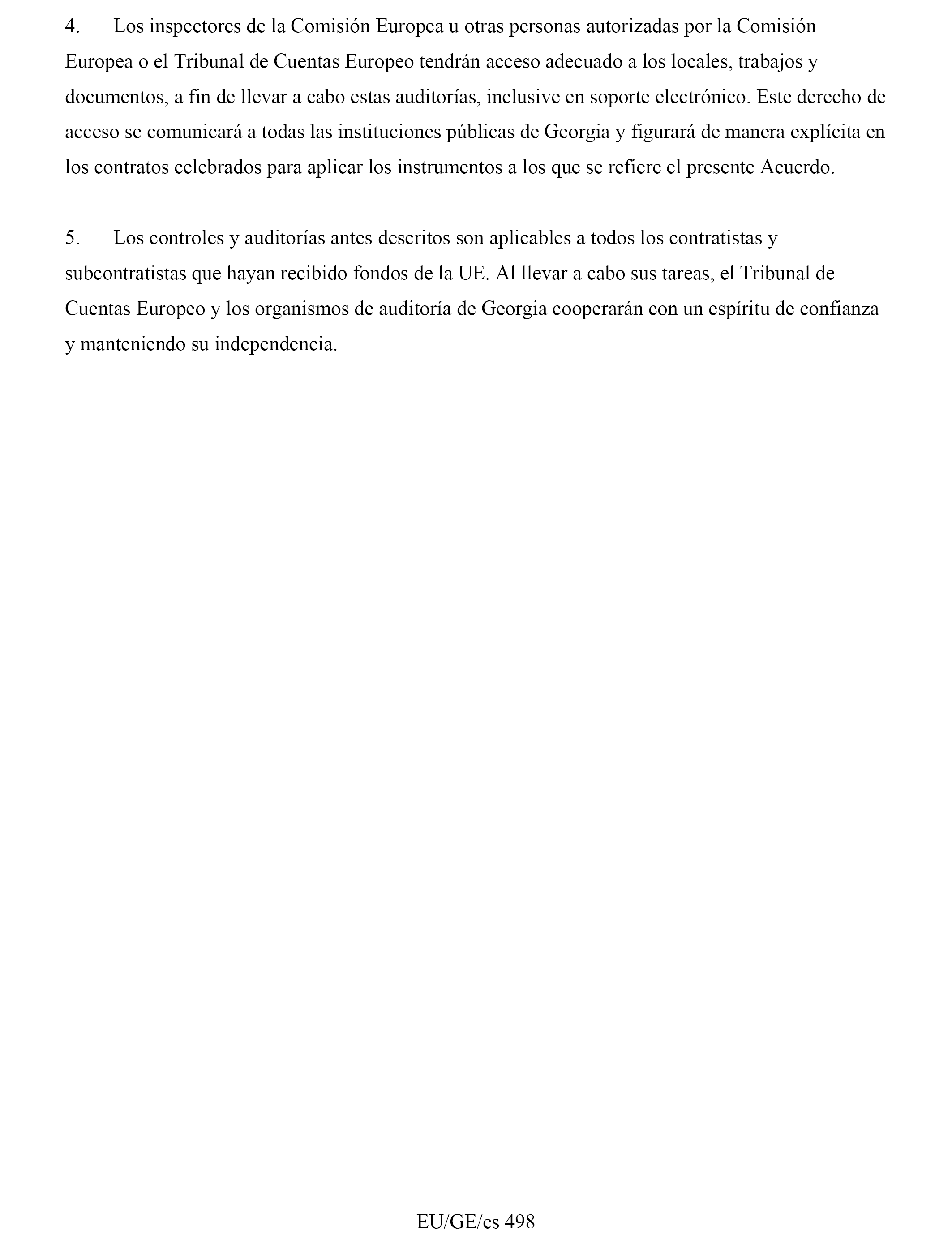 4. Los inspectores de la Comisión Europea u otras personas autorizadas por la Comisión Europea o el Tribunal de Cuentas Europeo tendrán acceso adecuado a los locales, trabajos y documentos, a fin de llevar a cabo estas auditorías, inclusive en soporte electrónico. Este derecho de acceso se comunicará a todas las instituciones públicas de Georgia y figurará de manera explícita en los contratos celebrados para aplicar los instrumentos a los que se refiere el presente Acuerdo.

5. Los controles y auditorías antes descritos son aplicables a todos los contratistas y subcontratistas que hayan recibido fondos de la UE. Al llevar a cabo sus tareas, el Tribunal de Cuentas Europeo y los organismos de auditoría de Georgia cooperarán con un espíritu de confianza y manteniendo su independencia.

EU/GE/es 498